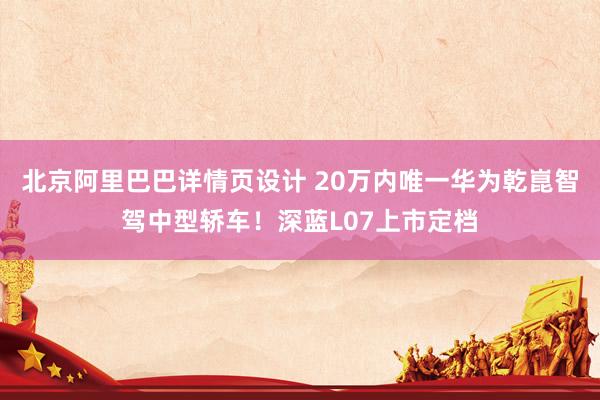 北京阿里巴巴详情页设计 20万内唯一华为乾崑智驾中型轿车！深蓝L07上市定档